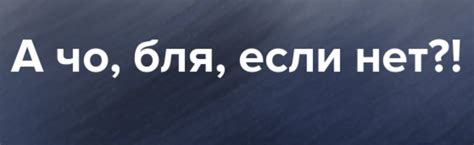 А чо, бля, если нет?!